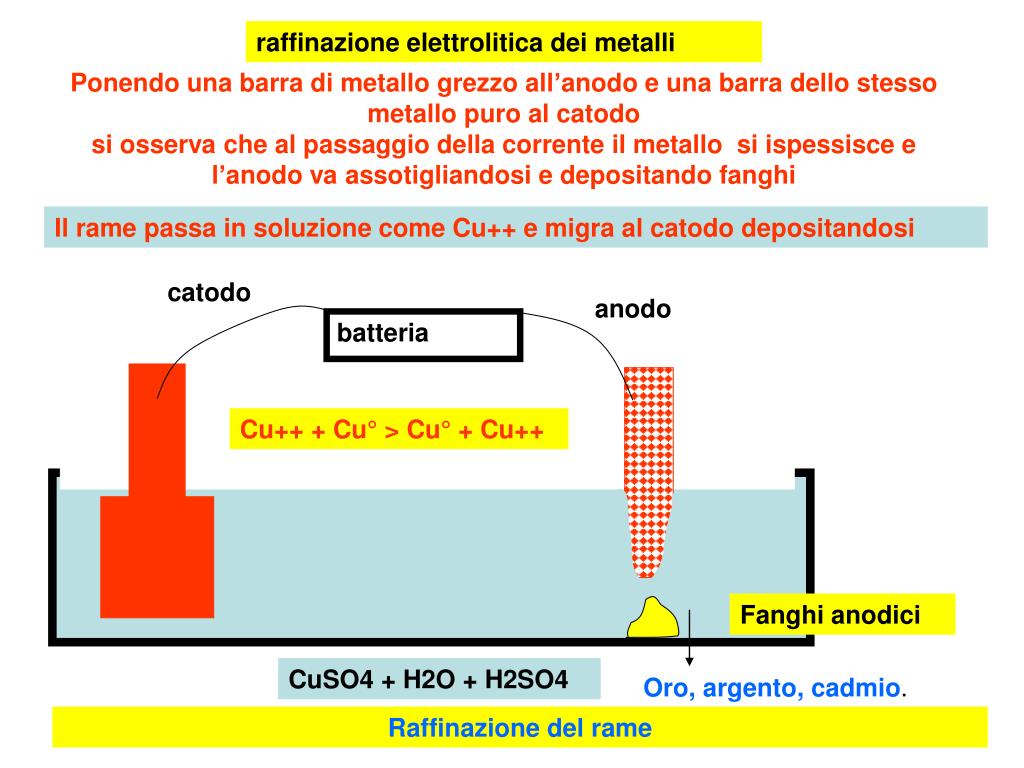 raffinazione elettrolitica dei metalli

Ponendo una barra di metallo grezzo all'anodo e una barra dello stesso metallo puro al catodo
si osserva che al passaggio della corrente il metallo si ispessisce e l'anodo va assotigliandosi e depositando fanghi

Il rame passa in soluzione come Cu++ e migra al catodo depositandosi

catodo

batteria

anodo

Cu++ + Cu° > Cu° + Cu++

Fanghi anodici

CuSO4 + H2O + H2SO4

Oro, argento, cadmio.

Raffinazione del rame